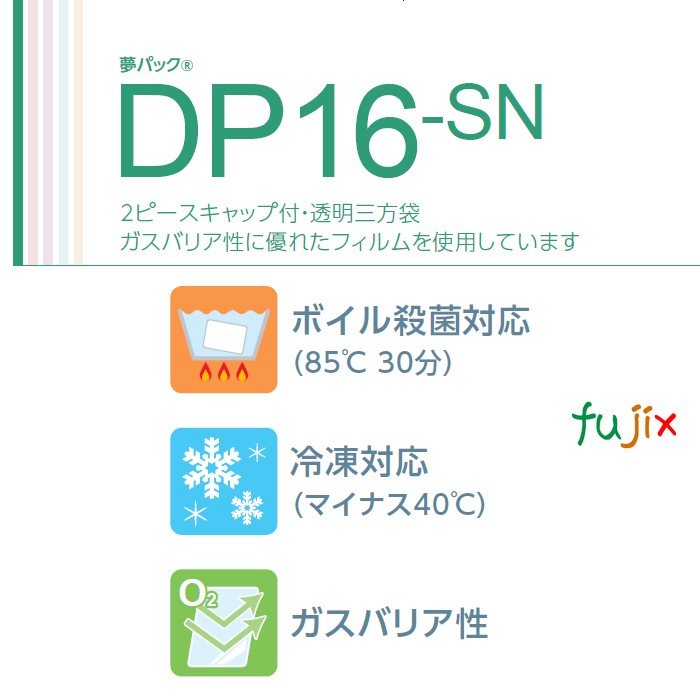 夢パック®

DP16-SN

2ピースキャップ付・透明三方袋
ガスバリア性に優れたフィルムを使用しています

ボイル殺菌対応
(85℃ 30分)

fujix

冷凍対応
(マイナス40℃)

$O_2$

ガスバリア性